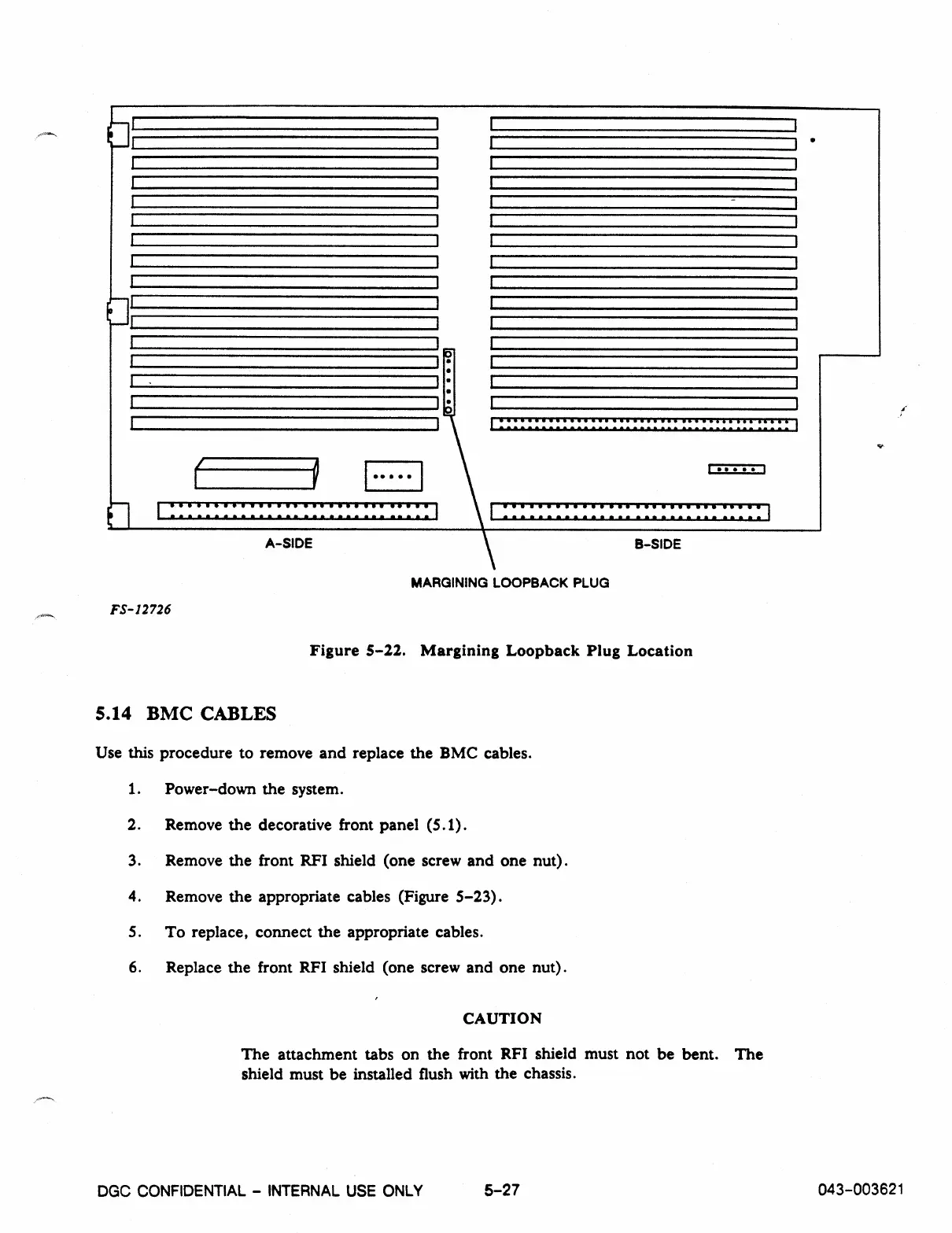 A-SIDE

B-SIDE

MARGINING LOOPBACK PLUG

FS-12726

Figure 5-22. Margining Loopback Plug Location

5.14 BMC CABLES

Use this procedure to remove and replace the BMC cables.

1. Power-down the system.

2. Remove the decorative front panel (5.1).

3. Remove the front RFI shield (one screw and one nut).

4. Remove the appropriate cables (Figure 5-23).

5. To replace, connect the appropriate cables.

6. Replace the front RFI shield (one screw and one nut).

CAUTION

The attachment tabs on the front RFI shield must not be bent. The shield must be installed flush with the chassis.

DGC CONFIDENTIAL - INTERNAL USE ONLY 5-27 043-003621